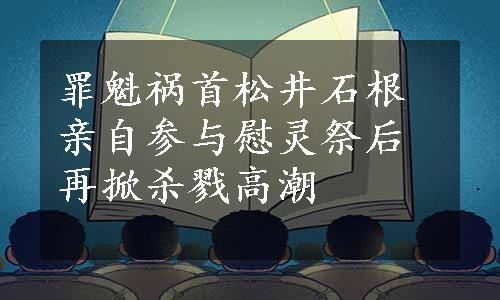 罪魁祸首松井石根亲自参与慰灵祭后再掀杀戮高潮